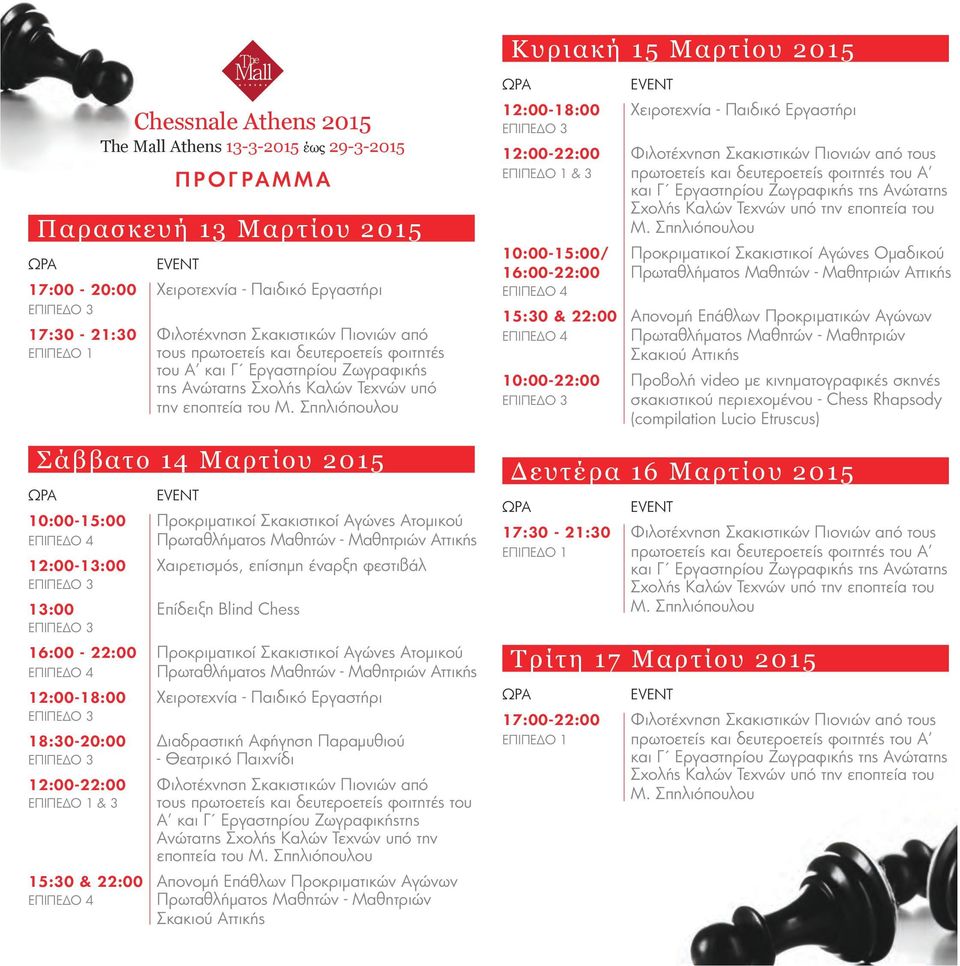 The Mall

Chessnale Athens 2015
The Mall Athens 13-3-2015 έως 29-3-2015

ΠΡΟΓΡΑΜΜΑ

Παρασκευή 13 Μαρτίου 2015

| ΩΡΑ | EVENT |
|---|---|
| 17:00 - 20:00 ΕΠΙΠΕΔΟ 3 | Χειροτεχνία - Παιδικό Εργαστήρι |
| 17:30 - 21:30 ΕΠΙΠΕΔΟ 1 | Φιλοτέχνηση Σκακιστικών Πιονιών από τους πρωτοετείς και δευτεροετείς φοιτητές του Α΄ και Γ΄ Εργαστηρίου Ζωγραφικής της Ανώτατης Σχολής Καλών Τεχνών υπό την εποπτεία του Μ. Σπηλιόπουλου |

Σάββατο 14 Μαρτίου 2015

| ΩΡΑ | EVENT |
|---|---|
| 10:00-15:00 ΕΠΙΠΕΔΟ 4 | Προκριματικοί Σκακιστικοί Αγώνες Ατομικού Πρωταθλήματος Μαθητών - Μαθητριών Αττικής |
| 12:00-13:00 ΕΠΙΠΕΔΟ 3 | Χαιρετισμός, επίσημη έναρξη φεστιβάλ |
| 13:00 ΕΠΙΠΕΔΟ 3 | Επίδειξη Blind Chess |
| 16:00 - 22:00 ΕΠΙΠΕΔΟ 4 | Προκριματικοί Σκακιστικοί Αγώνες Ατομικού Πρωταθλήματος Μαθητών - Μαθητριών Αττικής |
| 12:00-18:00 ΕΠΙΠΕΔΟ 3 | Χειροτεχνία - Παιδικό Εργαστήρι |
| 18:30-20:00 ΕΠΙΠΕΔΟ 3 | Διαδραστική Αφήγηση Παραμυθιού - Θεατρικό Παιχνίδι |
| 12:00-22:00 ΕΠΙΠΕΔΟ 1 & 3 | Φιλοτέχνηση Σκακιστικών Πιονιών από τους πρωτοετείς και δευτεροετείς φοιτητές του Α΄ και Γ΄ Εργαστηρίου Ζωγραφικήςτης Ανώτατης Σχολής Καλών Τεχνών υπό την εποπτεία του Μ. Σπηλιόπουλου |
| 15:30 & 22:00 ΕΠΙΠΕΔΟ 4 | Απονομή Επάθλων Προκριματικών Αγώνων Πρωταθλήματος Μαθητών - Μαθητριών Σκακιού Αττικής |

Κυριακή 15 Μαρτίου 2015

| ΩΡΑ | EVENT |
|---|---|
| 12:00-18:00 ΕΠΙΠΕΔΟ 3 | Χειροτεχνία - Παιδικό Εργαστήρι |
| 12:00-22:00 ΕΠΙΠΕΔΟ 1 & 3 | Φιλοτέχνηση Σκακιστικών Πιονιών από τους πρωτοετείς και δευτεροετείς φοιτητές του Α΄ και Γ΄ Εργαστηρίου Ζωγραφικής της Ανώτατης Σχολής Καλών Τεχνών υπό την εποπτεία του Μ. Σπηλιόπουλου |
| 10:00-15:00/ 16:00-22:00 ΕΠΙΠΕΔΟ 4 | Προκριματικοί Σκακιστικοί Αγώνες Ομαδικού Πρωταθλήματος Μαθητών - Μαθητριών Αττικής |
| 15:30 & 22:00 ΕΠΙΠΕΔΟ 4 | Απονομή Επάθλων Προκριματικών Αγώνων Πρωταθλήματος Μαθητών - Μαθητριών Σκακιού Αττικής |
| 10:00-22:00 ΕΠΙΠΕΔΟ 3 | Προβολή video με κινηματογραφικές σκηνές σκακιστικού περιεχομένου - Chess Rhapsody (compilation Lucio Etruscus) |

Δευτέρα 16 Μαρτίου 2015

| ΩΡΑ | EVENT |
|---|---|
| 17:30 - 21:30 ΕΠΙΠΕΔΟ 1 | Φιλοτέχνηση Σκακιστικών Πιονιών από τους πρωτοετείς και δευτεροετείς φοιτητές του Α΄ και Γ΄ Εργαστηρίου Ζωγραφικής της Ανώτατης Σχολής Καλών Τεχνών υπό την εποπτεία του Μ. Σπηλιόπουλου |

Τρίτη 17 Μαρτίου 2015

| ΩΡΑ | EVENT |
|---|---|
| 17:00-22:00 ΕΠΙΠΕΔΟ 1 | Φιλοτέχνηση Σκακιστικών Πιονιών από τους πρωτοετείς και δευτεροετείς φοιτητές του Α΄ και Γ΄ Εργαστηρίου Ζωγραφικής της Ανώτατης Σχολής Καλών Τεχνών υπό την εποπτεία του Μ. Σπηλιόπουλου |